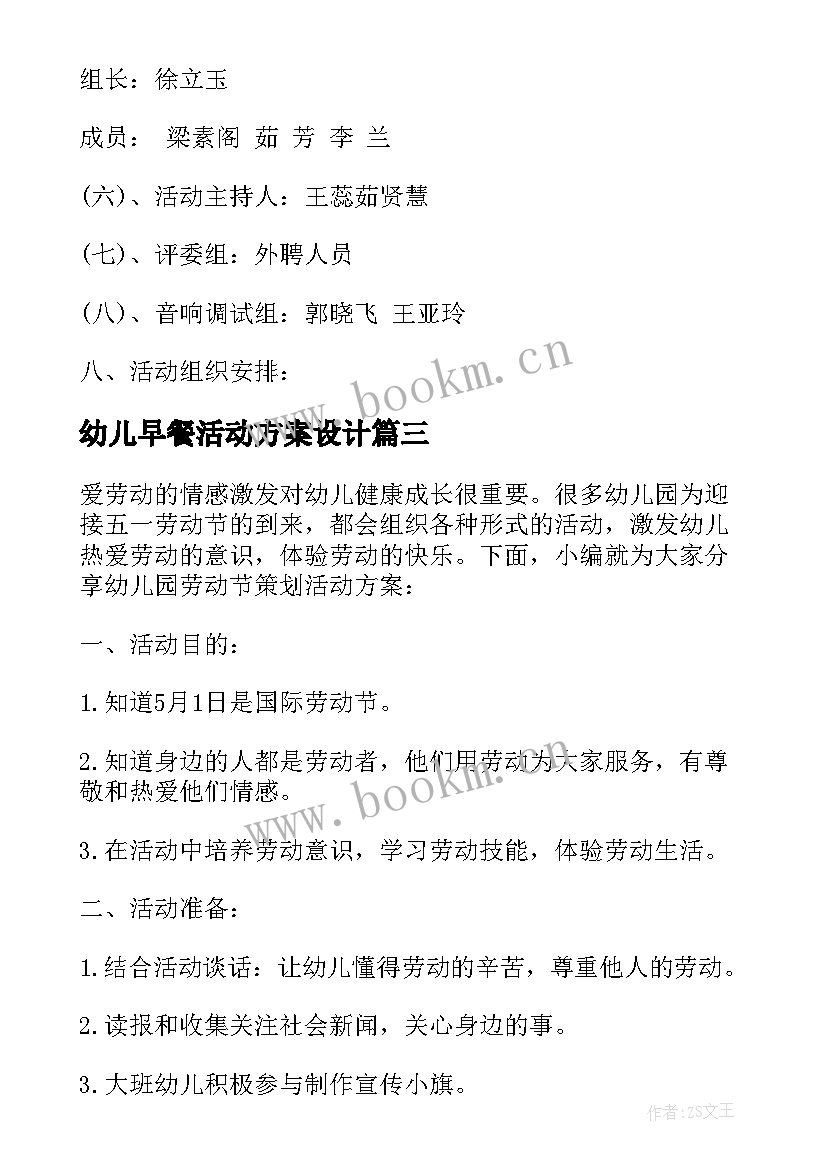 组长：徐立玉

成员： 梁素阁 茹 芳 李 兰

(六)、活动主持人：王蕊茹贤慧

(七)、评委组：外聘人员

(八)、音响调试组：郭晓飞 王亚玲

八、活动组织安排：

www.bookm.cn

幼儿早餐活动方案设计篇三

爱劳动的情感激发对幼儿健康成长很重要。很多幼儿园为迎接五一劳动节的到来，都会组织各种形式的活动，激发幼儿热爱劳动的意识，体验劳动的快乐。下面，小编就为大家分享幼儿园劳动节策划活动方案：

一、活动目的：

1.知道5月1日是国际劳动节。

2.知道身边的人都是劳动者，他们用劳动为大家服务，有尊敬和热爱他们情感。

www.bookm.cn

3.在活动中培养劳动意识，学习劳动技能，体验劳动生活。

二、活动准备：

1.结合活动谈话：让幼儿懂得劳动的辛苦，尊重他人的劳动。

2.读报和收集关注社会新闻，关心身边的事。

3.大班幼儿积极参与制作宣传小旗。

作者：ZS文王